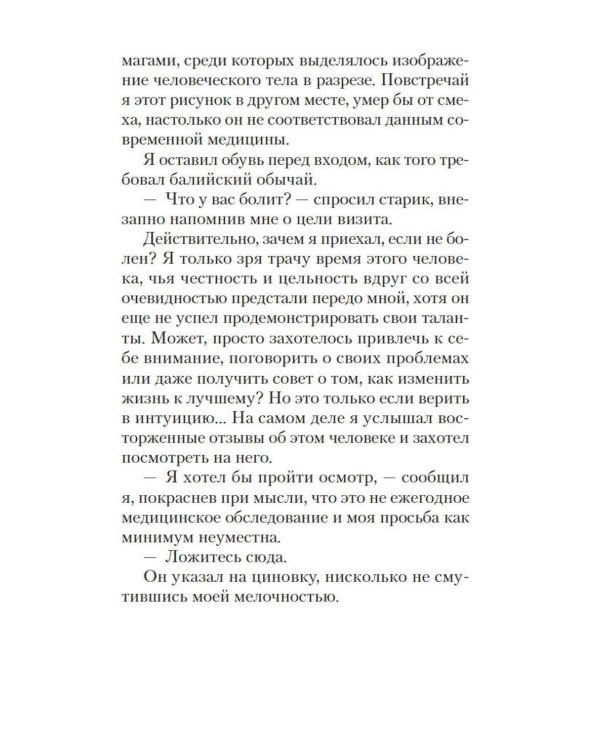 магами, среди которых выделялось изображение человеческого тела в разрезе. Повстречай я этот рисунок в другом месте, умер бы от смеха, настолько он не соответствовал данным современной медицины.

Я оставил обувь перед входом, как того требовал балийский обычай.

— Что у вас болит? — спросил старик, внезапно напомнив мне о цели визита.

Действительно, зачем я приехал, если не болен? Я только зря трачу время этого человека, чья честность и цельность вдруг со всей очевидностью предстали передо мной, хотя он еще не успел продемонстрировать свои таланты. Может, просто захотелось привлечь к себе внимание, поговорить о своих проблемах или даже получить совет о том, как изменить жизнь к лучшему? Но это только если верить в интуицию... На самом деле я услышал восторженные отзывы об этом человеке и захотел посмотреть на него.

— Я хотел бы пройти осмотр, — сообщил я, покраснев при мысли, что это не ежегодное медицинское обследование и моя просьба как минимум неуместна.

— Ложитесь сюда.

Он указал на циновку, нисколько не смутившись моей мелочностью.